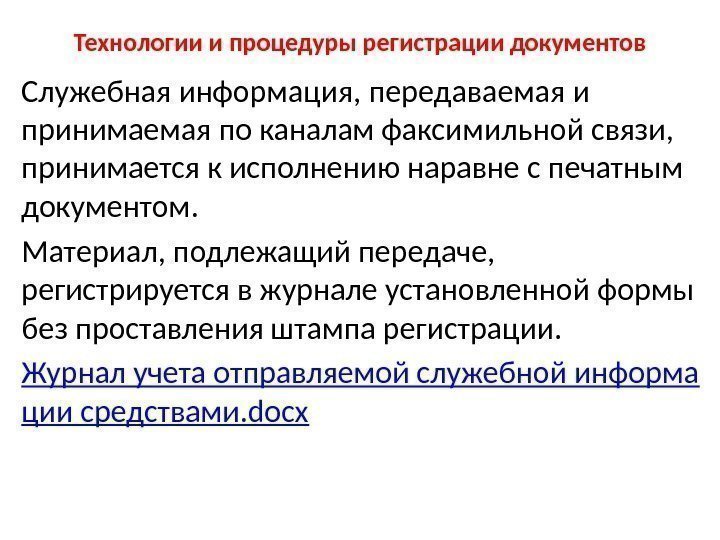 Технологии и процедуры регистрации документов

Служебная информация, передаваемая и принимаемая по каналам факсимильной связи, принимается к исполнению наравне с печатным документом.

Материал, подлежащий передаче, регистрируется в журнале установленной формы без проставления штампа регистрации.

Журнал учета отправляемой служебной информации средствами.docx